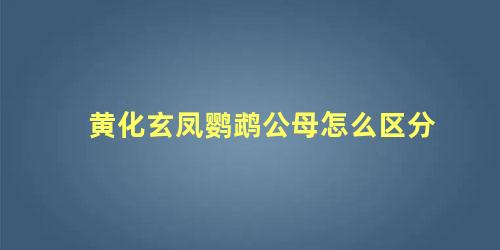 黄化玄凤鹦鹉公母怎么区分